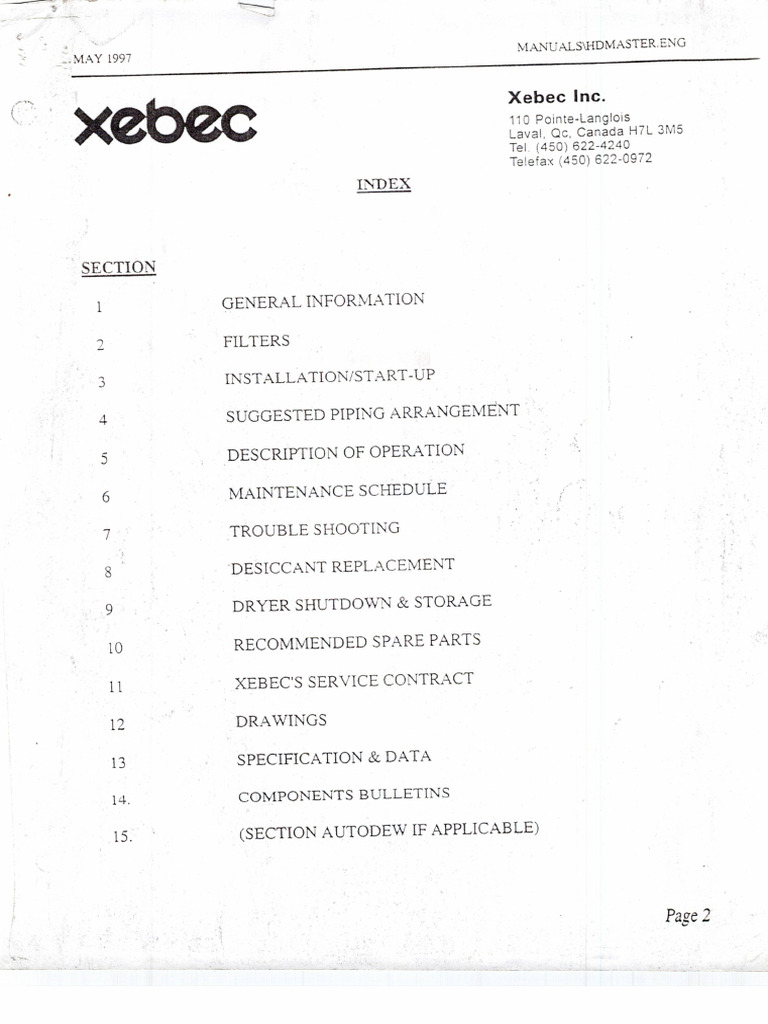 MAY 1997

MANUALS\HDMASTER.ENG

xebec

Xebec Inc.
110 Pointe-Langlois
Laval, Qc, Canada H7L 3M5
Tel. (450) 622-4240
Telefax (450) 622-0972

INDEX

SECTION

1 GENERAL INFORMATION

2 FILTERS

3 INSTALLATION/START-UP

4 SUGGESTED PIPING ARRANGEMENT

5 DESCRIPTION OF OPERATION

6 MAINTENANCE SCHEDULE

7 TROUBLE SHOOTING

8 DESICCANT REPLACEMENT

9 DRYER SHUTDOWN & STORAGE

10 RECOMMENDED SPARE PARTS

11 XEBEC'S SERVICE CONTRACT

12 DRAWINGS

13 SPECIFICATION & DATA

14. COMPONENTS BULLETINS

15. (SECTION AUTODEW IF APPLICABLE)

Page 2